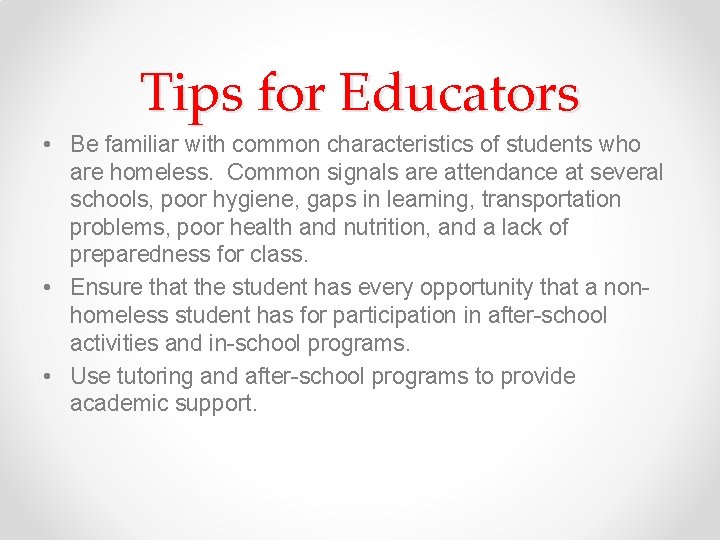 Tips for Educators

• Be familiar with common characteristics of students who are homeless. Common signals are attendance at several schools, poor hygiene, gaps in learning, transportation problems, poor health and nutrition, and a lack of preparedness for class.
• Ensure that the student has every opportunity that a non-homeless student has for participation in after-school activities and in-school programs.
• Use tutoring and after-school programs to provide academic support.